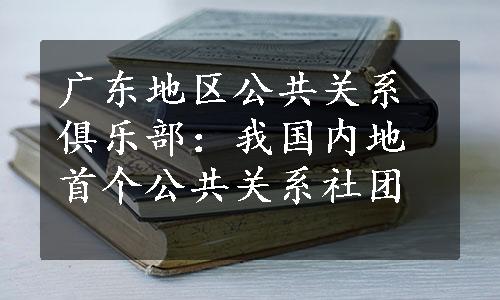 广东地区公共关系俱乐部：我国内地首个公共关系社团